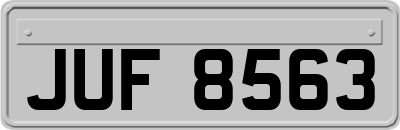 JUF 8563